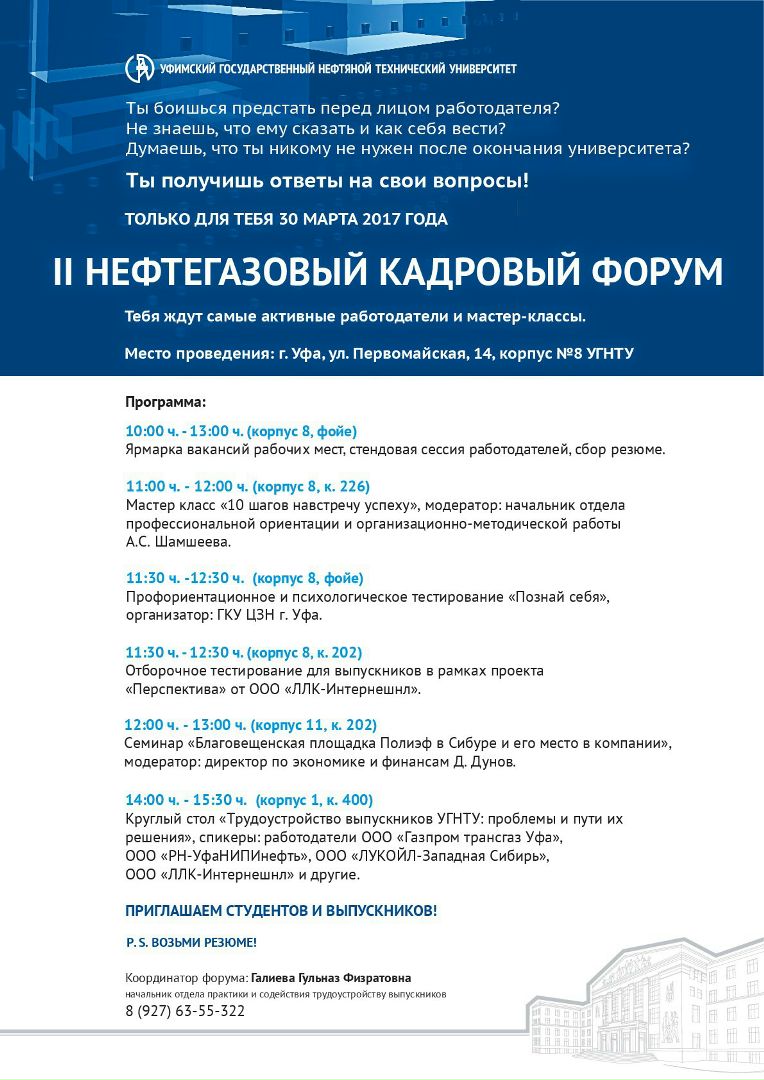 УФИМСКИЙ ГОСУДАРСТВЕННЫЙ НЕФТЯНОЙ ТЕХНИЧЕСКИЙ УНИВЕРСИТЕТ

Ты боишься предстать перед лицом работодателя?
Не знаешь, что ему сказать и как себя вести?
Думаешь, что ты никому не нужен после окончания университета?

Ты получишь ответы на свои вопросы!

ТОЛЬКО ДЛЯ ТЕБЯ 30 МАРТА 2017 ГОДА

II НЕФТЕГАЗОВЫЙ КАДРОВЫЙ ФОРУМ

Тебя ждут самые активные работодатели и мастер-классы.

Место проведения: г. Уфа, ул. Первомайская, 14, корпус №8 УГНТУ

Программа:

10:00 ч. - 13:00 ч. (корпус 8, фойе)
Ярмарка вакансий рабочих мест, стендовая сессия работодателей, сбор резюме.

11:00 ч. - 12:00 ч. (корпус 8, к. 226)
Мастер класс «10 шагов навстречу успеху», модератор: начальник отдела профессиональной ориентации и организационно-методической работы А.С. Шамшеева.

11:30 ч. -12:30 ч. (корпус 8, фойе)
Профориентационное и психологическое тестирование «Познай себя», организатор: ГКУ ЦЗН г. Уфа.

11:30 ч. - 12:30 ч. (корпус 8, к. 202)
Отборочное тестирование для выпускников в рамках проекта «Перспектива» от ООО «ЛЛК-Интернешнл».

12:00 ч. - 13:00 ч. (корпус 11, к. 202)
Семинар «Благовещенская площадка Полиэф в Сибуре и его место в компании», модератор: директор по экономике и финансам Д. Дунов.

14:00 ч. - 15:30 ч. (корпус 1, к. 400)
Круглый стол «Трудоустройство выпускников УГНТУ: проблемы и пути их решения», спикеры: работодатели ООО «Газпром трансгаз Уфа», ООО «РН-УфаНИПИнефть», ООО «ЛУКОЙЛ-Западная Сибирь», ООО «ЛЛК-Интернешнл» и другие.

ПРИГЛАШАЕМ СТУДЕНТОВ И ВЫПУСКНИКОВ!

P. S. ВОЗЬМИ РЕЗЮМЕ!

Координатор форума: Галиева Гульназ Физратовна
начальник отдела практики и содействия трудоустройству выпускников
8 (927) 63-55-322